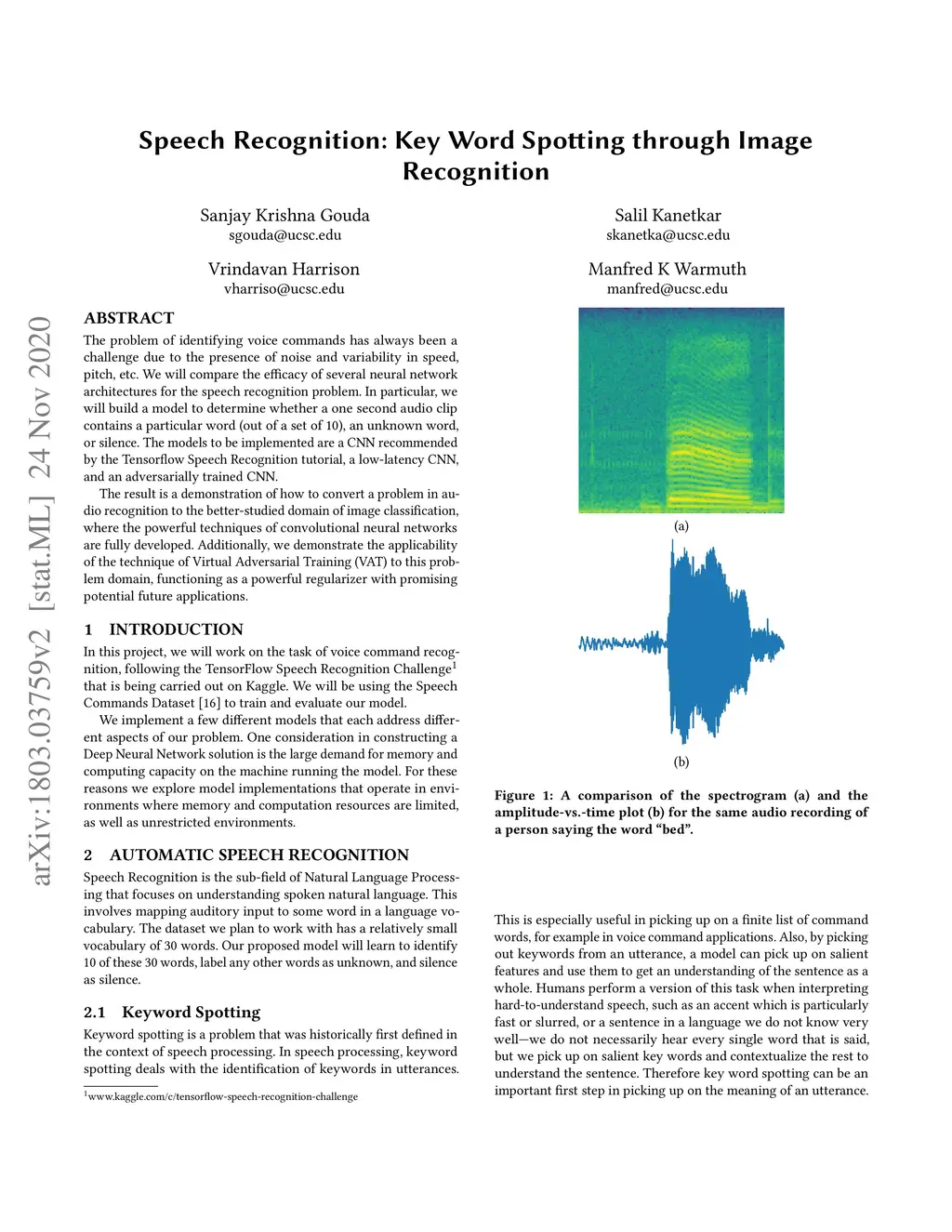 arXiv:1803.03759v2 [stat.ML] 24 Nov 2020

Speech Recognition: Key Word Spotting through Image Recognition

Sanjay Krishna Gouda
sgouda@ucsc.edu

Salil Kanetkar
skanetka@ucsc.edu

Vrindavan Harrison
vharriso@ucsc.edu

Manfred K Warmuth
manfred@ucsc.edu

ABSTRACT

The problem of identifying voice commands has always been a challenge due to the presence of noise and variability in speed, pitch, etc. We will compare the efficacy of several neural network architectures for the speech recognition problem. In particular, we will build a model to determine whether a one second audio clip contains a particular word (out of a set of 10), an unknown word, or silence. The models to be implemented are a CNN recommended by the Tensorflow Speech Recognition tutorial, a low-latency CNN, and an adversarially trained CNN.

The result is a demonstration of how to convert a problem in audio recognition to the better-studied domain of image classification, where the powerful techniques of convolutional neural networks are fully developed. Additionally, we demonstrate the applicability of the technique of Virtual Adversarial Training (VAT) to this problem domain, functioning as a powerful regularizer with promising potential future applications.

1 INTRODUCTION

In this project, we will work on the task of voice command recognition, following the TensorFlow Speech Recognition Challenge$^1$ that is being carried out on Kaggle. We will be using the Speech Commands Dataset [16] to train and evaluate our model.

We implement a few different models that each address different aspects of our problem. One consideration in constructing a Deep Neural Network solution is the large demand for memory and computing capacity on the machine running the model. For these reasons we explore model implementations that operate in environments where memory and computation resources are limited, as well as unrestricted environments.

2 AUTOMATIC SPEECH RECOGNITION

Speech Recognition is the sub-field of Natural Language Processing that focuses on understanding spoken natural language. This involves mapping auditory input to some word in a language vocabulary. The dataset we plan to work with has a relatively small vocabulary of 30 words. Our proposed model will learn to identify 10 of these 30 words, label any other words as unknown, and silence as silence.

2.1 Keyword Spotting

Keyword spotting is a problem that was historically first defined in the context of speech processing. In speech processing, keyword spotting deals with the identification of keywords in utterances.

$^1$www.kaggle.com/c/tensorflow-speech-recognition-challenge

(a)

(b)

Figure 1: A comparison of the spectrogram (a) and the amplitude-vs.-time plot (b) for the same audio recording of a person saying the word “bed”.

This is especially useful in picking up on a finite list of command words, for example in voice command applications. Also, by picking out keywords from an utterance, a model can pick up on salient features and use them to get an understanding of the sentence as a whole. Humans perform a version of this task when interpreting hard-to-understand speech, such as an accent which is particularly fast or slurred, or a sentence in a language we do not know very well—we do not necessarily hear every single word that is said, but we pick up on salient key words and contextualize the rest to understand the sentence. Therefore key word spotting can be an important first step in picking up on the meaning of an utterance.